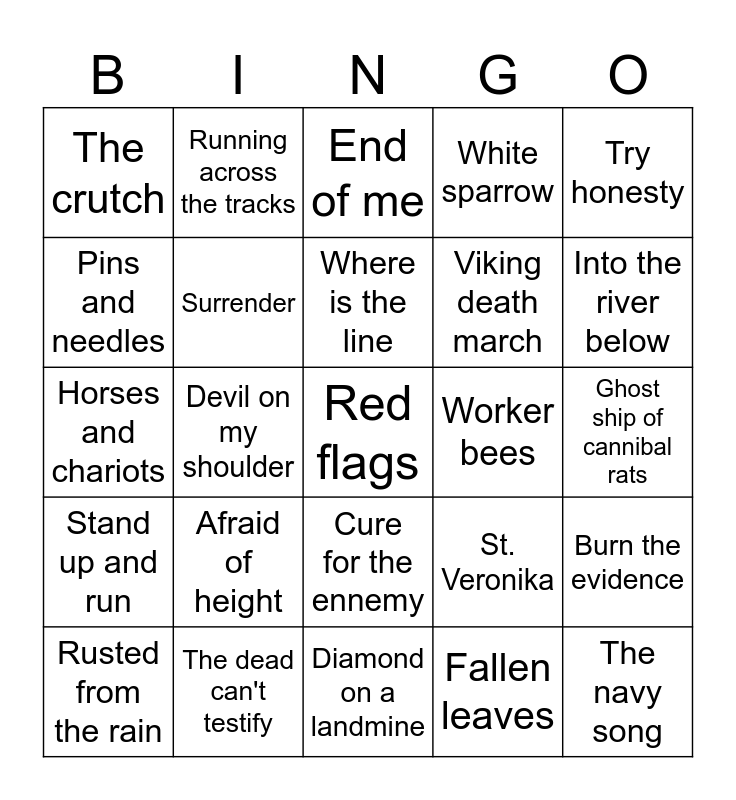 | B | I | N | G | O |
|---|---|---|---|---|
| The crutch | Running across the tracks | End of me | White sparrow | Try honesty |
| Pins and needles | Surrender | Where is the line | Viking death march | Into the river below |
| Horses and chariots | Devil on my shoulder | Red flags | Worker bees | Ghost ship of cannibal rats |
| Stand up and run | Afraid of height | Cure for the ennemy | St. Veronika | Burn the evidence |
| Rusted from the rain | The dead can't testify | Diamond on a landmine | Fallen leaves | The navy song |